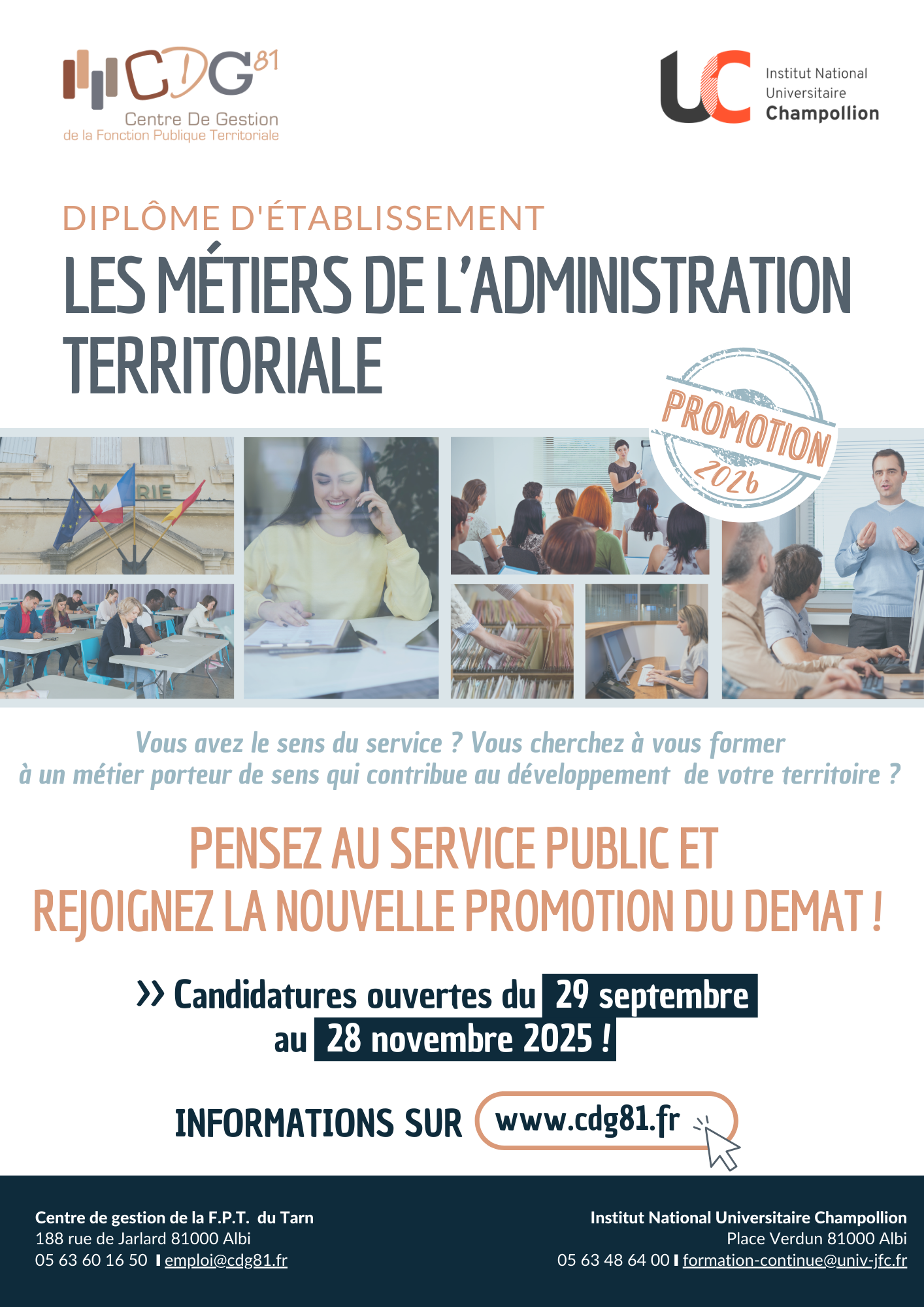 CDG81
Centre De Gestion
de la Fonction Publique Territoriale

UC
Institut National
Universitaire
Champollion

DIPLÔME D'ÉTABLISSEMENT
LES MÉTIERS DE L'ADMINISTRATION TERRITORIALE

PROMOTION
2026

M RIE

Vous avez le sens du service ? Vous cherchez à vous former à un métier porteur de sens qui contribue au développement de votre territoire ?

PENSEZ AU SERVICE PUBLIC ET REJOIGNEZ LA NOUVELLE PROMOTION DU DEMAT !

>> Candidatures ouvertes du 29 septembre au 28 novembre 2025 !

INFORMATIONS SUR www.cdg81.fr

Centre de gestion de la F.P.T. du Tarn
188 rue de Jarlard 81000 Albi
05 63 60 16 50 I emploi@cdg81.fr

Institut National Universitaire Champollion
Place Verdun 81000 Albi
05 63 48 64 00 I formation-continue@univ-jfc.fr